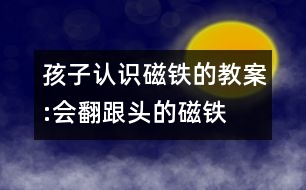 孩子认识磁铁的教案:会翻跟头的磁铁